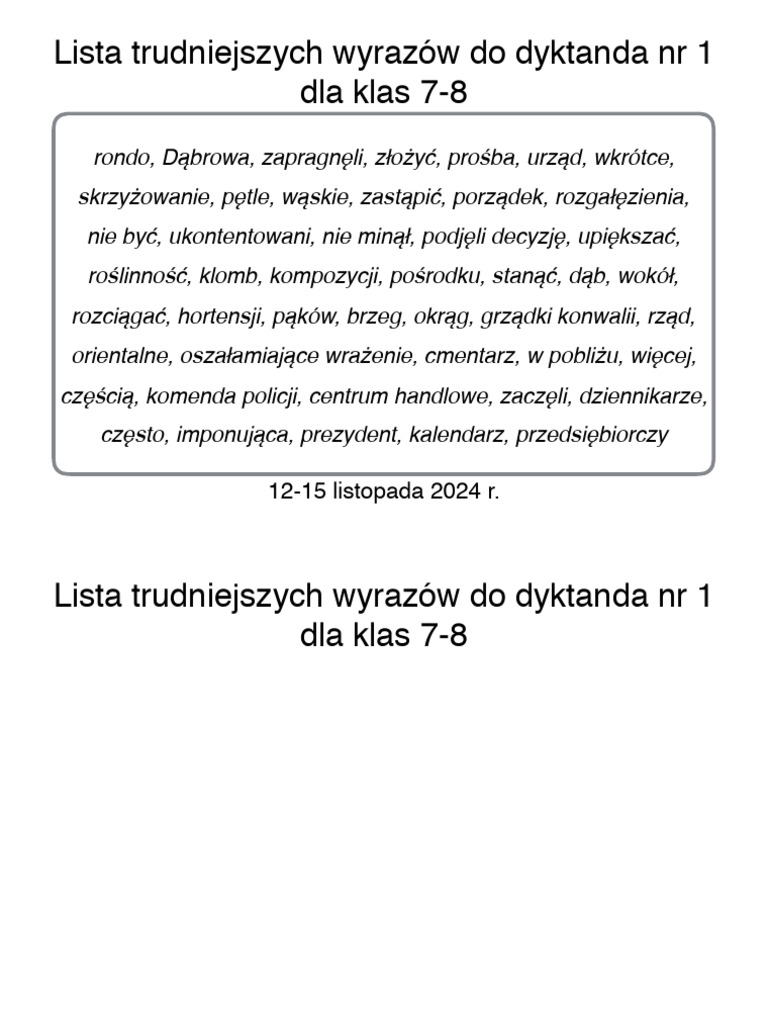 Lista trudniejszych wyrazów do dyktanda nr 1 dla klas 7-8

rondo, Dąbrowa, zapragnęli, złożyć, prośba, urząd, wkrótce, skrzyżowanie, pętle, wąskie, zastąpić, porządek, rozgałęzienia, nie być, ukontentowani, nie minął, podjęli decyzję, upiększać, roślinność, klomb, kompozycji, pośrodku, stanąć, dąb, wokół, rozciągać, hortensji, pąków, brzeg, okrąg, grządki konwalii, rząd, orientalne, oszałamiające wrażenie, cmentarz, w pobliżu, więcej, częścią, komenda policji, centrum handlowe, zaczęli, dziennikarze, często, imponująca, prezydent, kalendarz, przedsiębiorczy

12-15 listopada 2024 r.

Lista trudniejszych wyrazów do dyktanda nr 1 dla klas 7-8